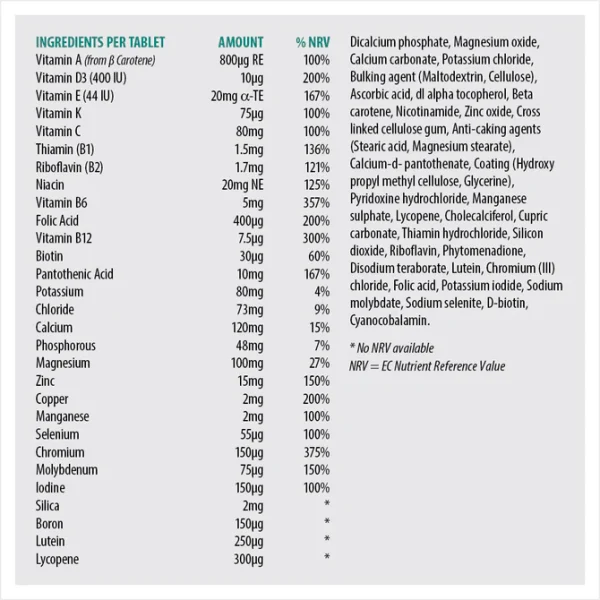 | INGREDIENTS PER TABLET | AMOUNT | % NRV |
|---|---|---|
| Vitamin A (from β Carotene) | 800µg RE | 100% |
| Vitamin D3 (400 IU) | 10µg | 200% |
| Vitamin E (44 IU) | 20mg α-TE | 167% |
| Vitamin K | 75µg | 100% |
| Vitamin C | 80mg | 100% |
| Thiamin (B1) | 1.5mg | 136% |
| Riboflavin (B2) | 1.7mg | 121% |
| Niacin | 20mg NE | 125% |
| Vitamin B6 | 5mg | 357% |
| Folic Acid | 400µg | 200% |
| Vitamin B12 | 7.5µg | 300% |
| Biotin | 30µg | 60% |
| Pantothenic Acid | 10mg | 167% |
| Potassium | 80mg | 4% |
| Chloride | 73mg | 9% |
| Calcium | 120mg | 15% |
| Phosphorous | 48mg | 7% |
| Magnesium | 100mg | 27% |
| Zinc | 15mg | 150% |
| Copper | 2mg | 200% |
| Manganese | 2mg | 100% |
| Selenium | 55µg | 100% |
| Chromium | 150µg | 375% |
| Molybdenum | 75µg | 150% |
| Iodine | 150µg | 100% |
| Silica | 2mg | * |
| Boron | 150µg | * |
| Lutein | 250µg | * |
| Lycopene | 300µg | * |

Dicalcium phosphate, Magnesium oxide, Calcium carbonate, Potassium chloride, Bulking agent (Maltodextrin, Cellulose), Ascorbic acid, dl alpha tocopherol, Beta carotene, Nicotinamide, Zinc oxide, Cross linked cellulose gum, Anti-caking agents (Stearic acid, Magnesium stearate), Calcium-d- pantothenate, Coating (Hydroxy propyl methyl cellulose, Glycerine), Pyridoxine hydrochloride, Manganese sulphate, Lycopene, Cholecalciferol, Cupric carbonate, Thiamin hydrochloride, Silicon dioxide, Riboflavin, Phytomenadione, Disodium teraborate, Lutein, Chromium (III) chloride, Folic acid, Potassium iodide, Sodium molybdate, Sodium selenite, D-biotin, Cyanocobalamin.

* No NRV available
NRV = EC Nutrient Reference Value